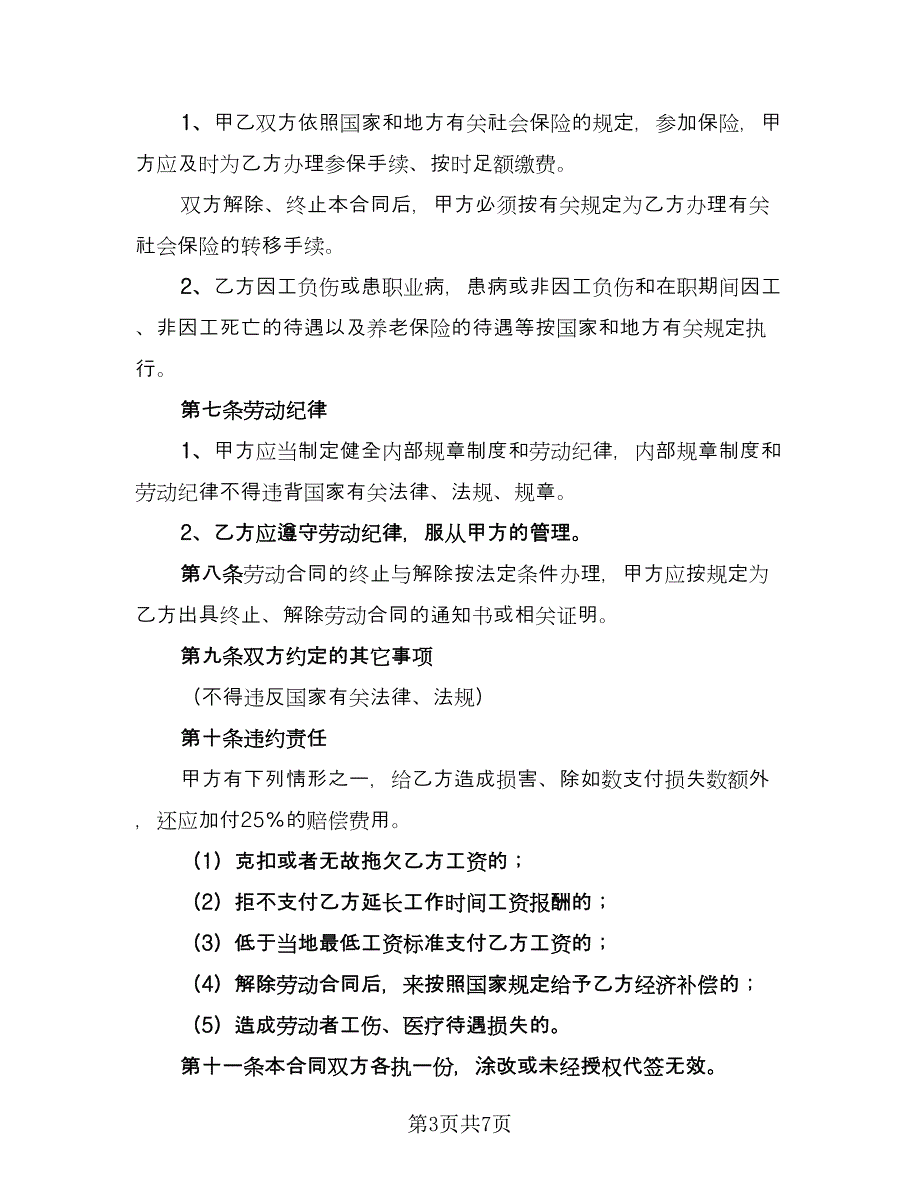 1、甲乙双方依照国家和地方有关社会保险的规定，参加保险，甲方应及时为乙方办理参保手续、按时足额缴费。

双方解除、终止本合同后，甲方必须按有关规定为乙方办理有关社会保险的转移手续。

2、乙方因工负伤或患职业病，患病或非因工负伤和在职期间因工、非因工死亡的待遇以及养老保险的待遇等按国家和地方有关规定执行。

第七条劳动纪律

1、甲方应当制定健全内部规章制度和劳动纪律，内部规章制度和劳动纪律不得违背国家有关法律、法规、规章。

2、乙方应遵守劳动纪律，服从甲方的管理。

第八条劳动合同的终止与解除按法定条件办理，甲方应按规定为乙方出具终止、解除劳动合同的通知书或相关证明。

第九条双方约定的其它事项

（不得违反国家有关法律、法规）

第十条违约责任

甲方有下列情形之一，给乙方造成损害、除如数支付损失数额外，还应加付25%的赔偿费用。

（1）克扣或者无故拖欠乙方工资的；

（2）拒不支付乙方延长工作时间工资报酬的；

（3）低于当地最低工资标准支付乙方工资的；

（4）解除劳动合同后，来按照国家规定给予乙方经济补偿的；

（5）造成劳动者工伤、医疗待遇损失的。

第十一条本合同双方各执一份，涂改或未经授权代签无效。

第3页共7页